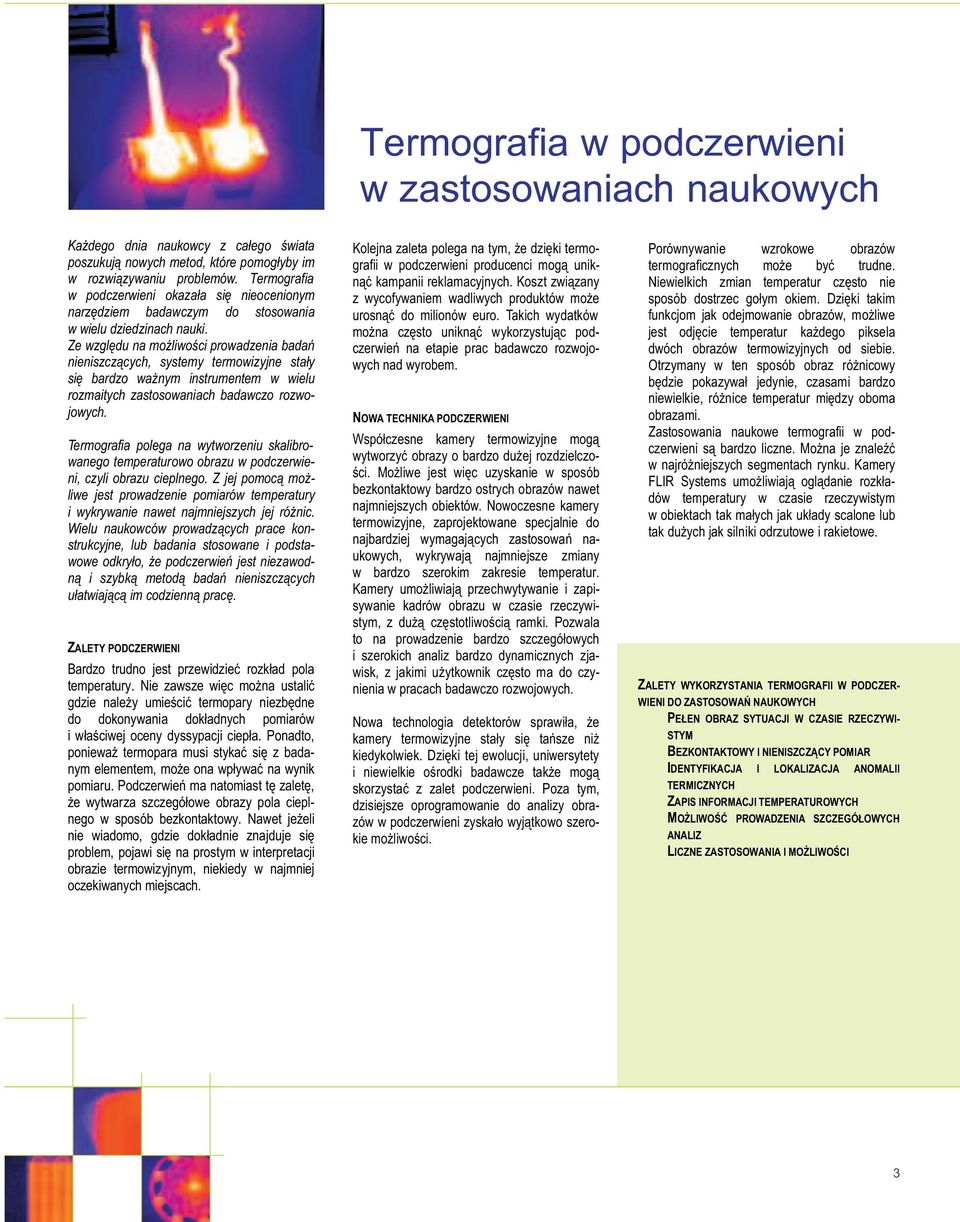 Termografia w podczerwieni
w zastosowaniach naukowych

Każdego dnia naukowcy z całego świata poszukują nowych metod, które pomogłyby im w rozwiązywaniu problemów. Termografia w podczerwieni okazała się nieocenionym narzędziem badawczym do stosowania w wielu dziedzinach nauki.
Ze względu na możliwości prowadzenia badań nieniszczących, systemy termowizyjne stały się bardzo ważnym instrumentem w wielu rozmaitych zastosowaniach badawczo rozwojowych.

Termografia polega na wytworzeniu skalibrowanego temperaturowo obrazu w podczerwieni, czyli obrazu cieplnego. Z jej pomocą możliwe jest prowadzenie pomiarów temperatury i wykrywanie nawet najmniejszych jej różnic. Wielu naukowców prowadzących prace konstrukcyjne, lub badania stosowane i podstawowe odkryło, że podczerwień jest niezawodną i szybką metodą badań nieniszczących ułatwiającą im codzienną pracę.

ZALETY PODCZERWIENI

Bardzo trudno jest przewidzieć rozkład pola temperatury. Nie zawsze więc można ustalić gdzie należy umieścić termopary niezbędne do dokonywania dokładnych pomiarów i właściwej oceny dyssypacji ciepła. Ponadto, ponieważ termopara musi stykać się z badanym elementem, może ona wpływać na wynik pomiaru. Podczerwień ma natomiast tę zaletę, że wytwarza szczegółowe obrazy pola cieplnego w sposób bezkontaktowy. Nawet jeżeli nie wiadomo, gdzie dokładnie znajduje się problem, pojawi się na prostym w interpretacji obrazie termowizyjnym, niekiedy w najmniej oczekiwanych miejscach.

Kolejna zaleta polega na tym, że dzięki termografii w podczerwieni producenci mogą uniknąć kampanii reklamacyjnych. Koszt związany z wycofywaniem wadliwych produktów może urosnąć do milionów euro. Takich wydatków można często uniknąć wykorzystując podczerwień na etapie prac badawczo rozwojowych nad wyrobem.

NOWA TECHNIKA PODCZERWIENI

Współczesne kamery termowizyjne mogą wytworzyć obrazy o bardzo dużej rozdzielczości. Możliwe jest więc uzyskanie w sposób bezkontaktowy bardzo ostrych obrazów nawet najmniejszych obiektów. Nowoczesne kamery termowizyjne, zaprojektowane specjalnie do najbardziej wymagających zastosowań naukowych, wykrywają najmniejsze zmiany w bardzo szerokim zakresie temperatur. Kamery umożliwiają przechwytywanie i zapisywanie kadrów obrazu w czasie rzeczywistym, z dużą częstotliwością ramki. Pozwala to na prowadzenie bardzo szczegółowych i szerokich analiz bardzo dynamicznych zjawisk, z jakimi użytkownik często ma do czynienia w pracach badawczo rozwojowych.

Nowa technologia detektorów sprawiła, że kamery termowizyjne stały się tańsze niż kiedykolwiek. Dzięki tej ewolucji, uniwersytety i niewielkie ośrodki badawcze także mogą skorzystać z zalet podczerwieni. Poza tym, dzisiejsze oprogramowanie do analizy obrazów w podczerwieni zyskało wyjątkowo szerokie możliwości.

Porównywanie wzrokowe obrazów termograficznych może być trudne. Niewielkich zmian temperatur często nie sposób dostrzec gołym okiem. Dzięki takim funkcjom jak odejmowanie obrazów, możliwe jest odjęcie temperatur każdego piksela dwóch obrazów termowizyjnych od siebie. Otrzymany w ten sposób obraz różnicowy będzie pokazywał jedynie, czasami bardzo niewielkie, różnice temperatur między oboma obrazami.
Zastosowania naukowe termografii w podczerwieni są bardzo liczne. Można je znaleźć w najróżniejszych segmentach rynku. Kamery FLIR Systems umożliwiają oglądanie rozkładów temperatury w czasie rzeczywistym w obiektach tak małych jak układy scalone lub tak dużych jak silniki odrzutowe i rakietowe.

ZALETY WYKORZYSTANIA TERMOGRAFII W PODCZERWIENI DO ZASTOSOWAŃ NAUKOWYCH
PEŁEN OBRAZ SYTUACJI W CZASIE RZECZYWISTYM
BEZKONTAKTOWY I NIENISZCZĄCY POMIAR
IDENTYFIKACJA I LOKALIZACJA ANOMALII TERMICZNYCH
ZAPIS INFORMACJI TEMPERATUROWYCH
MOŻLIWOŚĆ PROWADZENIA SZCZEGÓŁOWYCH ANALIZ
LICZNE ZASTOSOWANIA I MOŻLIWOŚCI

3